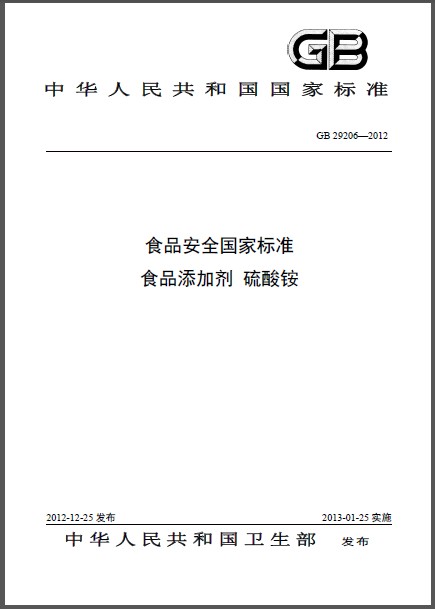 GB

中华人民共和国国家标准

GB 29206—2012

食品安全国家标准
食品添加剂 硫酸铵

2012-12-25 发布

2013-01-25 实施

中华人民共和国卫生部 发布